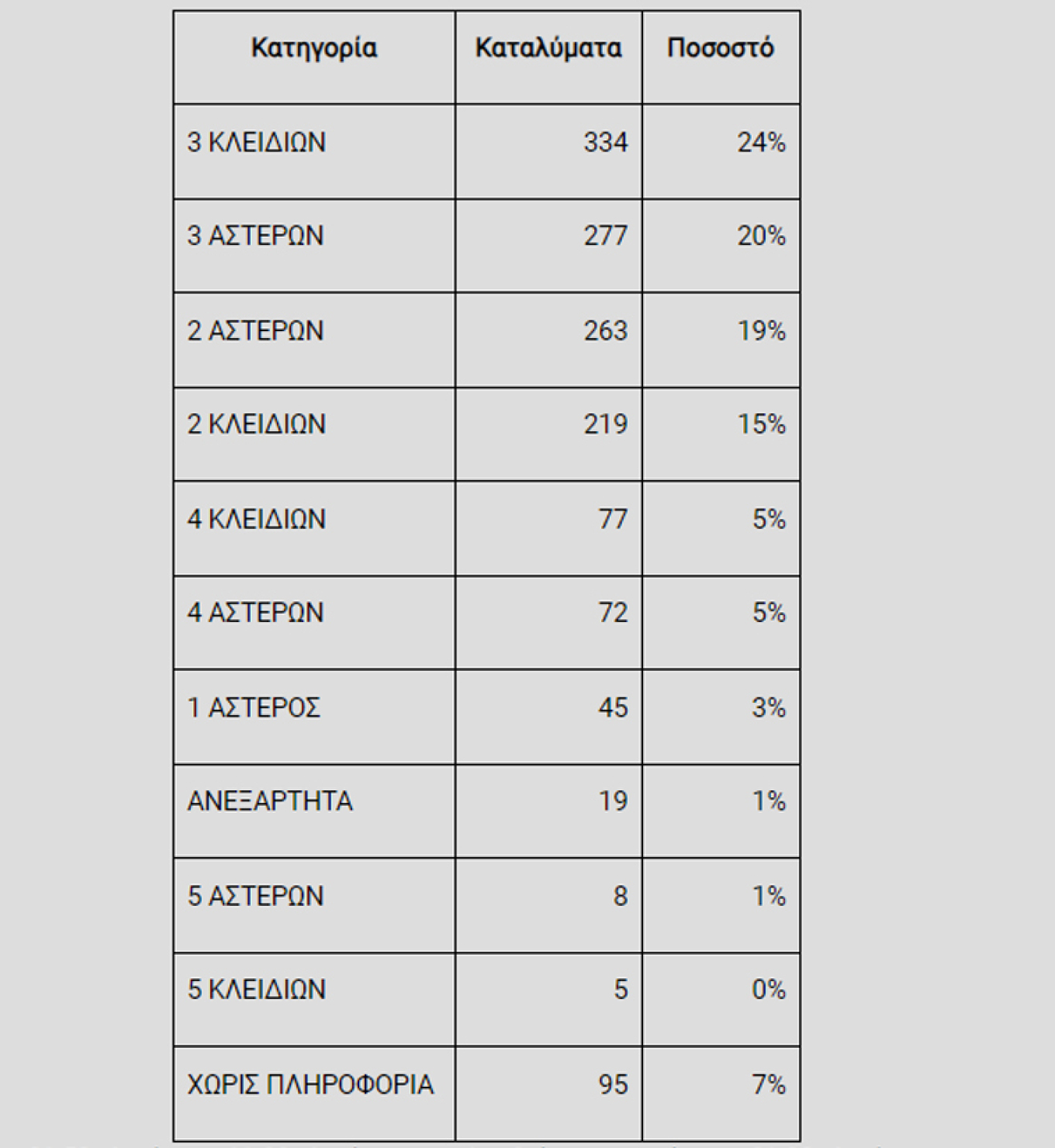 | Κατηγορία | Καταλύματα | Ποσοστό |
|---|---|---|
| 3 ΚΛΕΙΔΙΩΝ | 334 | 24% |
| 3 ΑΣΤΕΡΩΝ | 277 | 20% |
| 2 ΑΣΤΕΡΩΝ | 263 | 19% |
| 2 ΚΛΕΙΔΙΩΝ | 219 | 15% |
| 4 ΚΛΕΙΔΙΩΝ | 77 | 5% |
| 4 ΑΣΤΕΡΩΝ | 72 | 5% |
| 1 ΑΣΤΕΡΟΣ | 45 | 3% |
| ΑΝΕΞΑΡΤΗΤΑ | 19 | 1% |
| 5 ΑΣΤΕΡΩΝ | 8 | 1% |
| 5 ΚΛΕΙΔΙΩΝ | 5 | 0% |
| ΧΩΡΙΣ ΠΛΗΡΟΦΟΡΙΑ | 95 | 7% |